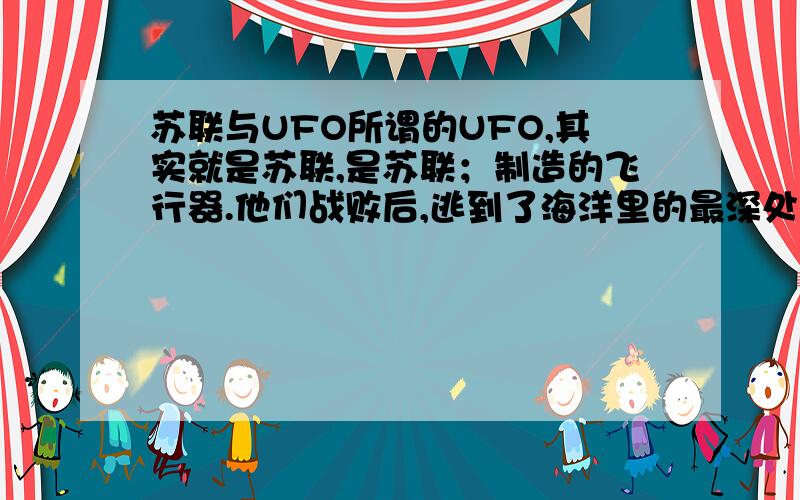 苏联与UFO所谓的UFO,其实就是苏联,是苏联；制造的飞行器.他们战败后,逃到了海洋里的最深处